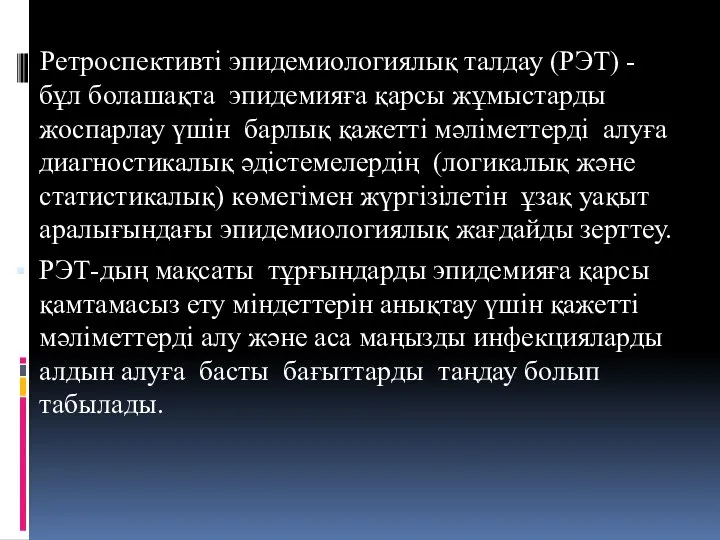 Ретроспективті эпидемиологиялық талдау (РЭТ) - бұл болашақта эпидемияға қарсы жұмыстарды жоспарлау үшін барлық қажетті мәліметтерді алуға диагностикалық әдістемелердің (логикалық және статистикалық) көмегімен жүргізілетін ұзақ уақыт аралығындағы эпидемиологиялық жағдайды зерттеу.

РЭТ-дың мақсаты тұрғындарды эпидемияға қарсы қамтамасыз ету міндеттерін анықтау үшін қажетті мәліметтерді алу және аса маңызды инфекцияларды алдын алуға басты бағыттарды таңдау болып табылады.